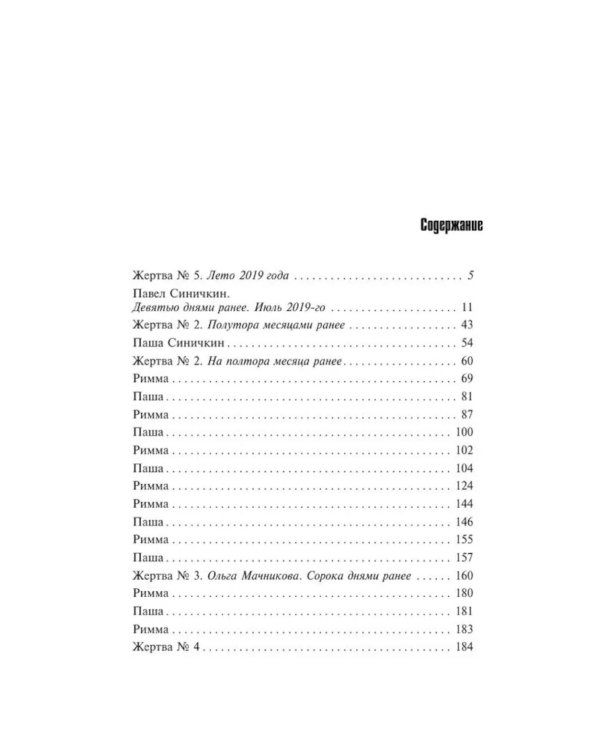 Содержание

Жертва № 5. Лето 2019 года 5

Павел Синичкин.
Девятью днями ранее. Июль 2019-го 11

Жертва № 2. Полутора месяцами ранее 43

Паша Синичкин 54

Жертва № 2. На полтора месяца ранее 60

Римма 69

Паша 81

Римма 87

Паша 100

Римма 102

Паша 104

Римма 124

Римма 144

Паша 146

Римма 155

Паша 157

Жертва № 3. Ольга Мачникова. Сорока днями ранее 160

Римма 180

Паша 181

Римма 183

Жертва № 4 184